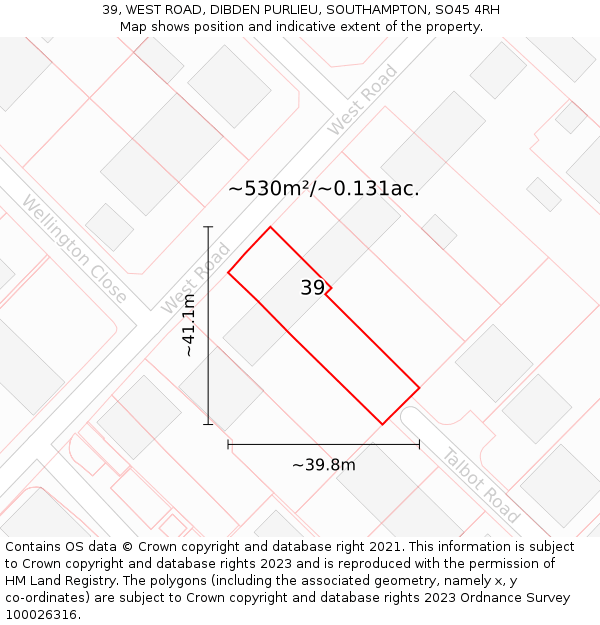 39, WEST ROAD, DIBDEN PURLIEU, SOUTHAMPTON, SO45 4RH
Map shows position and indicative extent of the property.

West Road
~530m²/~0.131ac.
Wellington Close
West Road
39
~41.1m
~39.8m
Talbot Road

Contains OS data © Crown copyright and database right 2021. This information is subject to Crown copyright and database rights 2023 and is reproduced with the permission of HM Land Registry. The polygons (including the associated geometry, namely x, y co-ordinates) are subject to Crown copyright and database rights 2023 Ordnance Survey 100026316.